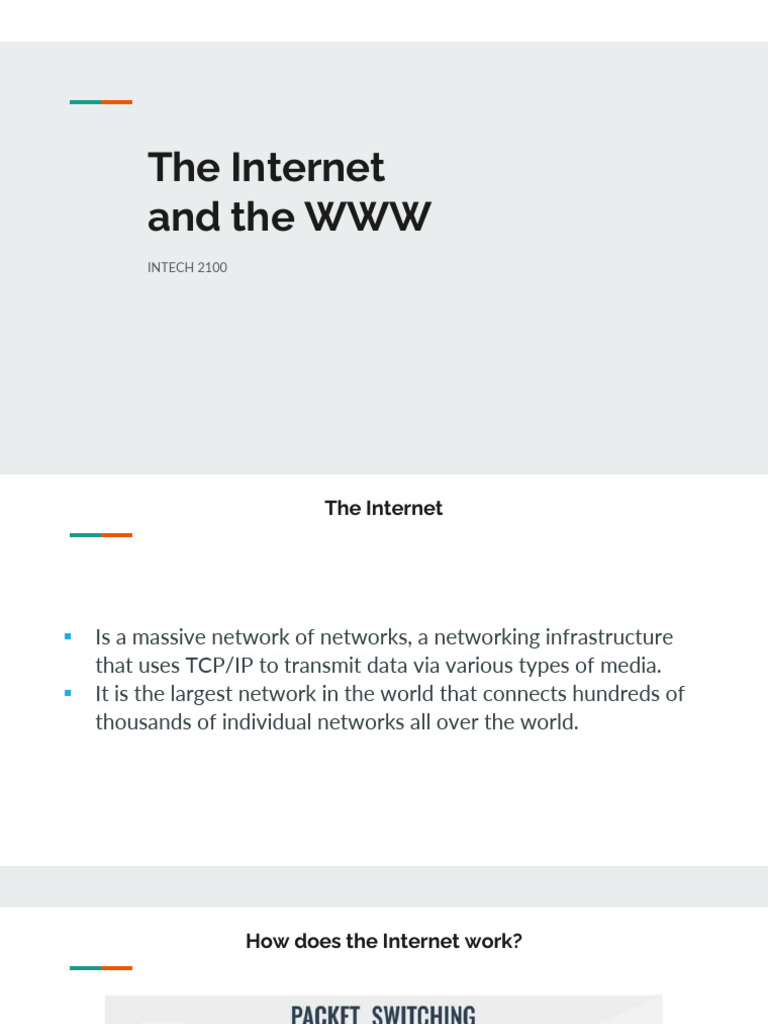 The Internet
and the WWW

INTECH 2100

The Internet

• Is a massive network of networks, a networking infrastructure that uses TCP/IP to transmit data via various types of media.
• It is the largest network in the world that connects hundreds of thousands of individual networks all over the world.

How does the Internet work?

PACKET SWITCHING